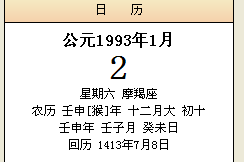 日 历

公元1993年1月

2

星期六 摩羯座

农历 壬申[猴]年 十二月大 初十

壬申年 壬子月 癸未日

回历 1413年7月8日